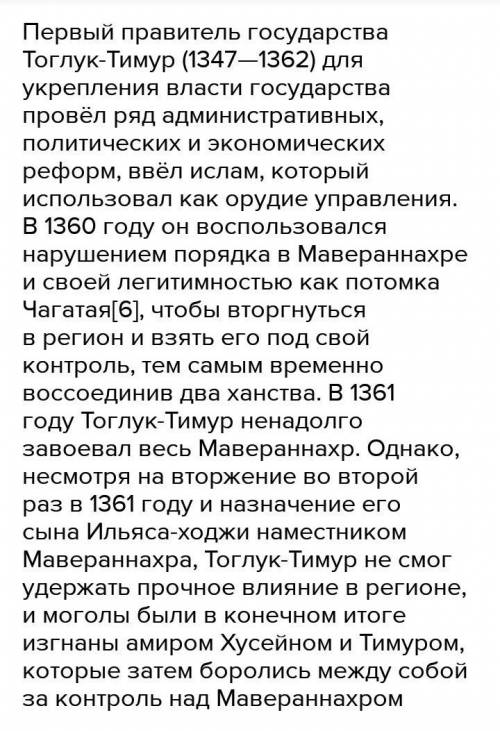 Первый правитель государства Тоглук-Тимур (1347—1362) для укрепления власти государства провёл ряд административных, политических и экономических реформ, ввёл ислам, который использовал как орудие управления. В 1360 году он воспользовался нарушением порядка в Мавераннахре и своей легитимностью как потомка Чагатая[6], чтобы вторгнуться в регион и взять его под свой контроль, тем самым временно воссоединив два ханства. В 1361 году Тоглук-Тимур ненадолго завоевал весь Мавераннахр. Однако, несмотря на вторжение во второй раз в 1361 году и назначение его сына Ильяса-ходжи наместником Мавераннахра, Тоглук-Тимур не смог удержать прочное влияние в регионе, и моголы были в конечном итоге изгнаны амиром Хусейном и Тимуром, которые затем боролись между собой за контроль над Мавераннахром